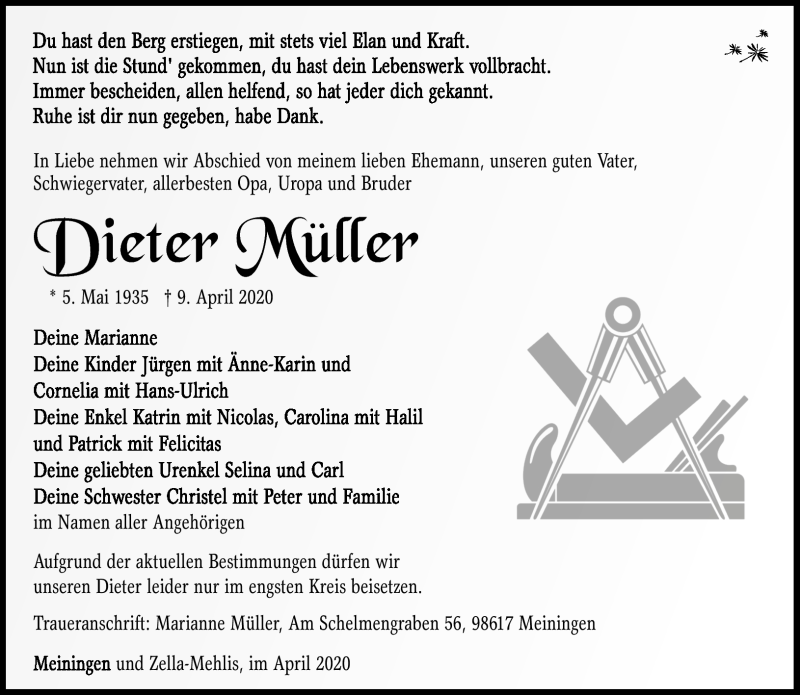 Du hast den Berg erstiegen, mit stets viel Elan und Kraft.
Nun ist die Stund' gekommen, du hast dein Lebenswerk vollbracht.
Immer bescheiden, allen helfend, so hat jeder dich gekannt.
Ruhe ist dir nun gegeben, habe Dank.

In Liebe nehmen wir Abschied von meinem lieben Ehemann, unseren guten Vater, Schwiegervater, allerbesten Opa, Uropa und Bruder

Dieter Müller

* 5. Mai 1935 † 9. April 2020

Deine Marianne
Deine Kinder Jürgen mit Änne-Karin und
Cornelia mit Hans-Ulrich
Deine Enkel Katrin mit Nicolas, Carolina mit Halil
und Patrick mit Felicitas
Deine geliebten Urenkel Selina und Carl
Deine Schwester Christel mit Peter und Familie
im Namen aller Angehörigen

Aufgrund der aktuellen Bestimmungen dürfen wir unseren Dieter leider nur im engsten Kreis beisetzen.

Traueranschrift: Marianne Müller, Am Schelmengraben 56, 98617 Meiningen

Meiningen und Zella-Mehlis, im April 2020